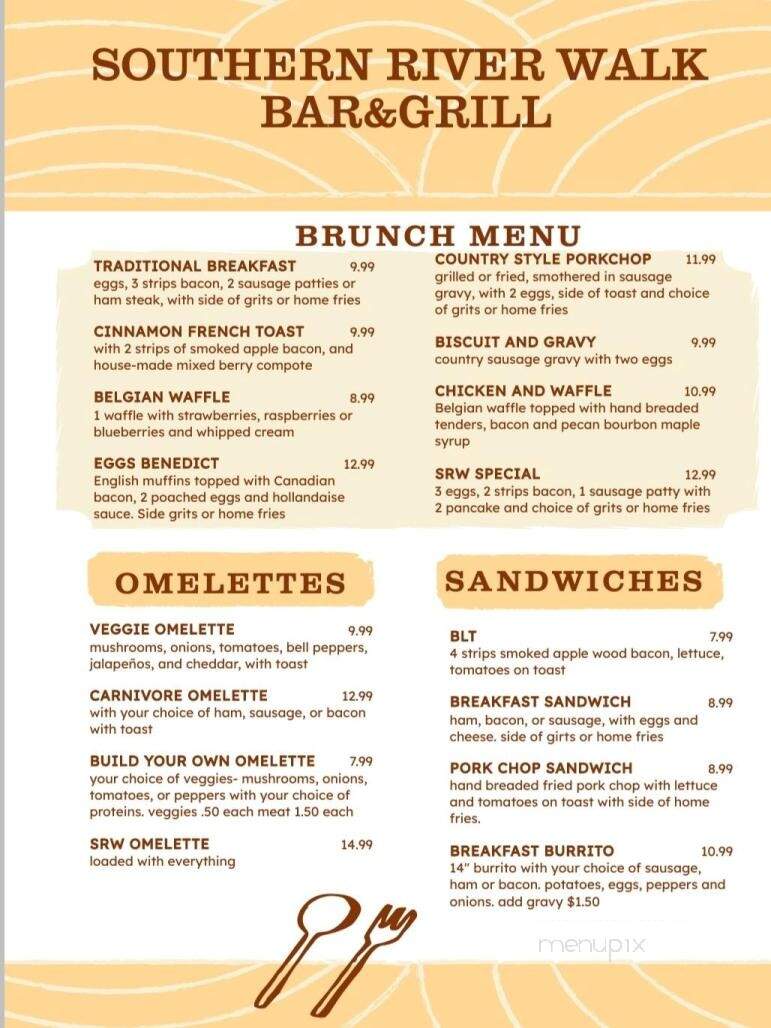 SOUTHERN RIVER WALK BAR&GRILL

BRUNCH MENU

TRADITIONAL BREAKFAST 9.99
eggs, 3 strips bacon, 2 sausage patties or ham steak, with side of grits or home fries

CINNAMON FRENCH TOAST 9.99
with 2 strips of smoked apple bacon, and house-made mixed berry compote

BELGIAN WAFFLE 8.99
1 waffle with strawberries, raspberries or blueberries and whipped cream

EGGS BENEDICT 12.99
English muffins topped with Canadian bacon, 2 poached eggs and hollandaise sauce. Side grits or home fries

COUNTRY STYLE PORKCHOP 11.99
grilled or fried, smothered in sausage gravy, with 2 eggs, side of toast and choice of grits or home fries

BISCUIT AND GRAVY 9.99
country sausage gravy with two eggs

CHICKEN AND WAFFLE 10.99
Belgian waffle topped with hand breaded tenders, bacon and pecan bourbon maple syrup

SRW SPECIAL 12.99
3 eggs, 2 strips bacon, 1 sausage patty with 2 pancake and choice of grits or home fries

OMELETTES

VEGGIE OMELETTE 9.99
mushrooms, onions, tomatoes, bell peppers, jalapeños, and cheddar, with toast

CARNIVORE OMELETTE 12.99
with your choice of ham, sausage, or bacon with toast

BUILD YOUR OWN OMELETTE 7.99
your choice of veggies- mushrooms, onions, tomatoes, or peppers with your choice of proteins. veggies .50 each meat 1.50 each

SRW OMELETTE 14.99
loaded with everything

SANDWICHES

BLT 7.99
4 strips smoked apple wood bacon, lettuce, tomatoes on toast

BREAKFAST SANDWICH 8.99
ham, bacon, or sausage, with eggs and cheese. side of girts or home fries

PORK CHOP SANDWICH 8.99
hand breaded fried pork chop with lettuce and tomatoes on toast with side of home fries.

BREAKFAST BURRITO 10.99
14" burrito with your choice of sausage, ham or bacon. potatoes, eggs, peppers and onions. add gravy $1.50

menupix